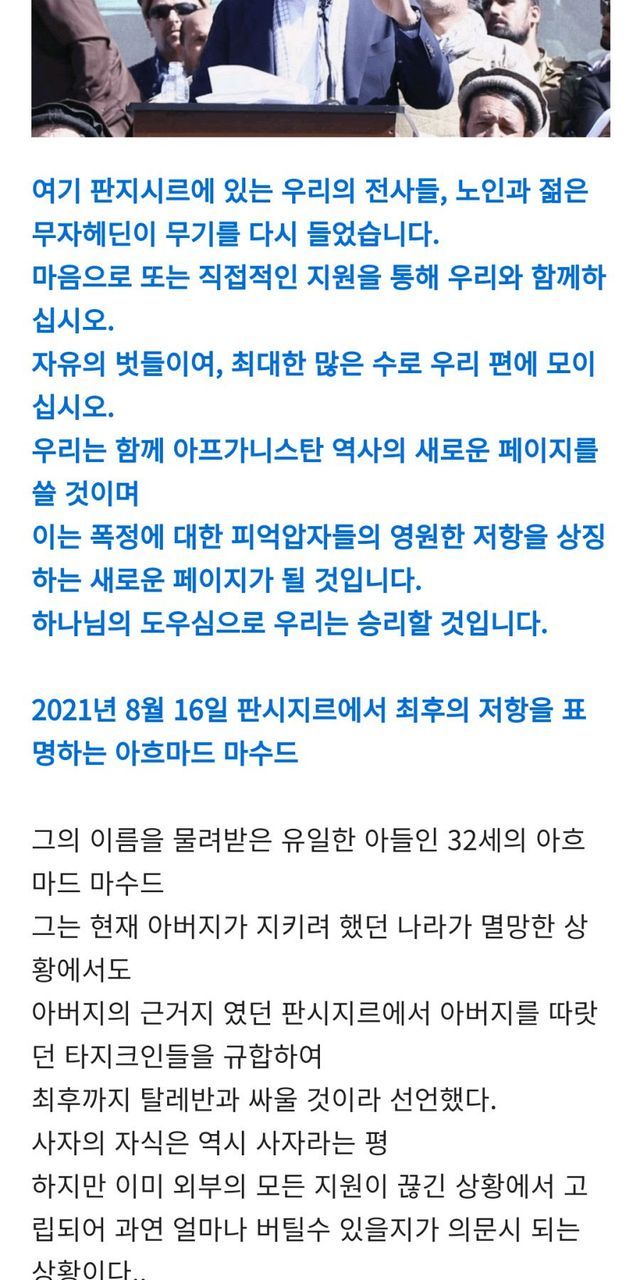 여기 판지시르에 있는 우리의 전사들, 노인과 젊은 무자헤딘이 무기를 다시 들었습니다.
마음으로 또는 직접적인 지원을 통해 우리와 함께하십시오.
자유의 벗들이여, 최대한 많은 수로 우리 편에 모이십시오.
우리는 함께 아프가니스탄 역사의 새로운 페이지를 쓸 것이며
이는 폭정에 대한 피억압자들의 영원한 저항을 상징하는 새로운 페이지가 될 것입니다.
하나님의 도우심으로 우리는 승리할 것입니다.

2021년 8월 16일 판시지르에서 최후의 저항을 표명하는 아흐마드 마수드

그의 이름을 물려받은 유일한 아들인 32세의 아흐마드 마수드
그는 현재 아버지가 지키려 했던 나라가 멸망한 상황에서도
아버지의 근거지 였던 판시지르에서 아버지를 따랏던 타지크인들을 규합하여
최후까지 탈레반과 싸울 것이라 선언했다.
사자의 자식은 역시 사자라는 평
하지만 이미 외부의 모든 지원이 끊긴 상황에서 고립되어 과연 얼마나 버틸수 있을지가 의문시 되는 상황이다..